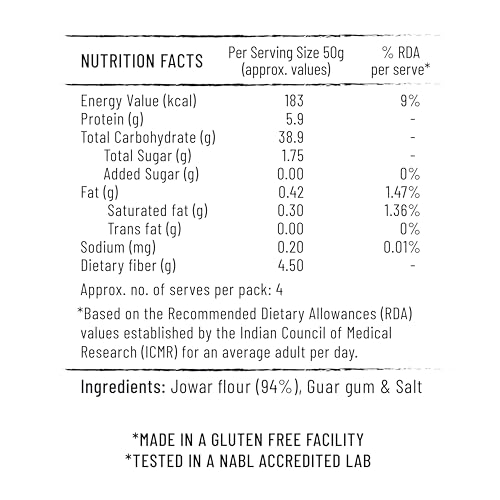 | NUTRITION FACTS | Per Serving Size 50g (approx. values) | % RDA per serve* |
|---|---|---|
| Energy Value (kcal) | 183 | 9% |
| Protein (g) | 5.9 | - |
| Total Carbohydrate (g) | 38.9 | - |
| Total Sugar (g) | 1.75 | - |
| Added Sugar (g) | 0.00 | 0% |
| Fat (g) | 0.42 | 1.47% |
| Saturated fat (g) | 0.30 | 1.36% |
| Trans fat (g) | 0.00 | 0% |
| Sodium (mg) | 0.20 | 0.01% |
| Dietary fiber (g) | 4.50 | - |

Approx. no. of serves per pack: 4

*Based on the Recommended Dietary Allowances (RDA) values established by the Indian Council of Medical Research (ICMR) for an average adult per day.

Ingredients: Jowar flour (94%), Guar gum & Salt

*MADE IN A GLUTEN FREE FACILITY
*TESTED IN A NABL ACCREDITED LAB